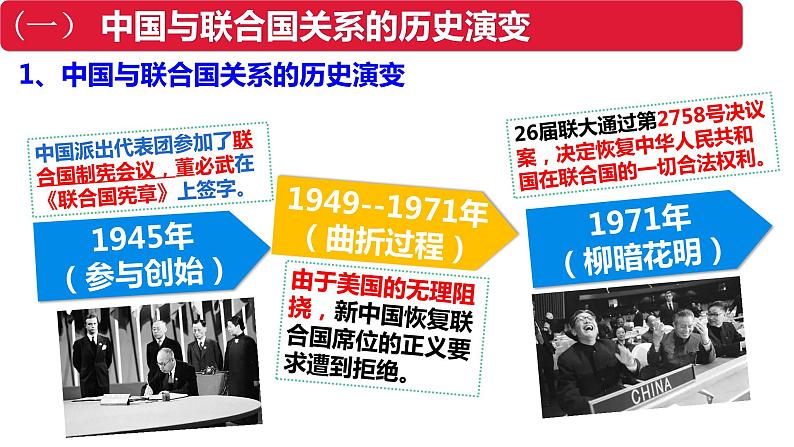 （一） 中国与联合国关系的历史演变

1、中国与联合国关系的历史演变

中国派出代表团参加了联合国制宪会议，董必武在《联合国宪章》上签字。

1945年
（参与创始）

1949--1971年
（曲折过程）

由于美国的无理阻挠，新中国恢复联合国席位的正义要求遭到拒绝。

26届联大通过第2758号决议案，决定恢复中华人民共和国在联合国的一切合法权利。

1971年
（柳暗花明）

CHINA